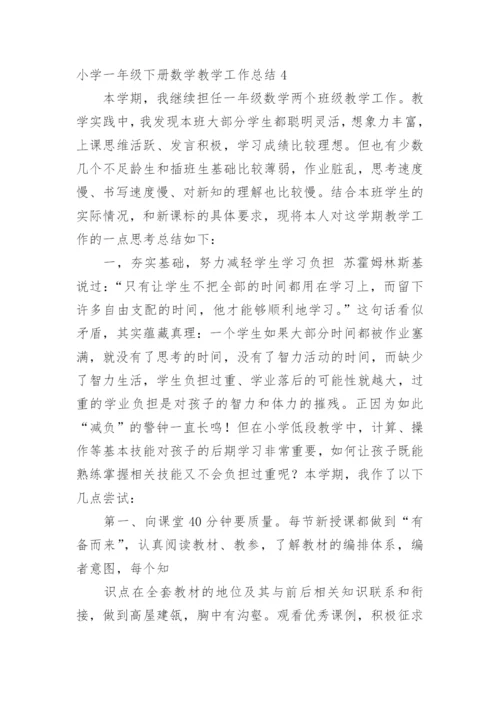 小学一年级下册数学教学工作总结 4

本学期，我继续担任一年级数学两个班级教学工作。教学实践中，我发现本班大部分学生都聪明灵活，想象力丰富，上课思维活跃、发言积极，学习成绩比较理想。但也有少数几个不足龄生和插班生基础比较薄弱，作业脏乱，思考速度慢、书写速度慢、对新知的理解也比较慢。结合本班学生的实际情况，和新课标的具体要求，现将本人对这学期教学工作的一点思考总结如下：

一，夯实基础，努力减轻学生学习负担 苏霍姆林斯基说过：“只有让学生不把全部的时间都用在学习上，而留下许多自由支配的时间，他才能够顺利地学习。”这句话看似矛盾，其实蕴藏真理：一个学生如果大部分时间都被作业塞满，就没有了思考的时间，没有了智力活动的时间，而缺少了智力生活，学生负担过重、学业落后的可能性就越大，过重的学业负担是对孩子的智力和体力的摧残。正因为如此“减负”的警钟一直长鸣！但在小学低段教学中，计算、操作等基本技能对孩子的后期学习非常重要，如何让孩子既能熟练掌握相关技能又不会负担过重呢？本学期，我作了以下几点尝试：

第一、向课堂 40 分钟要质量。每节新授课都做到“有备而来”，认真阅读教材、教参，了解教材的编排体系，编者意图，每个知

识点在全套教材的地位及其与前后相关知识联系和衔接，做到高屋建瓴，胸中有沟壑。观看优秀课例，积极征求